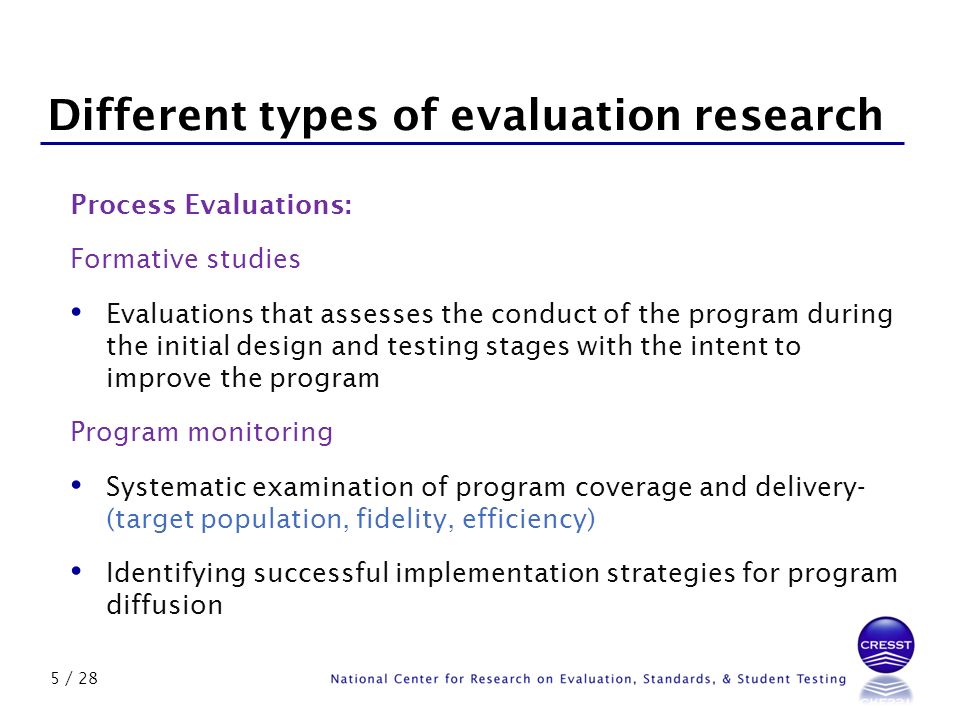 Different types of evaluation research

Process Evaluations:

Formative studies

• Evaluations that assesses the conduct of the program during the initial design and testing stages with the intent to improve the program

Program monitoring

• Systematic examination of program coverage and delivery- (target population, fidelity, efficiency)

• Identifying successful implementation strategies for program diffusion

5 / 28

National Center for Research on Evaluation, Standards, & Student Testing

CRESST